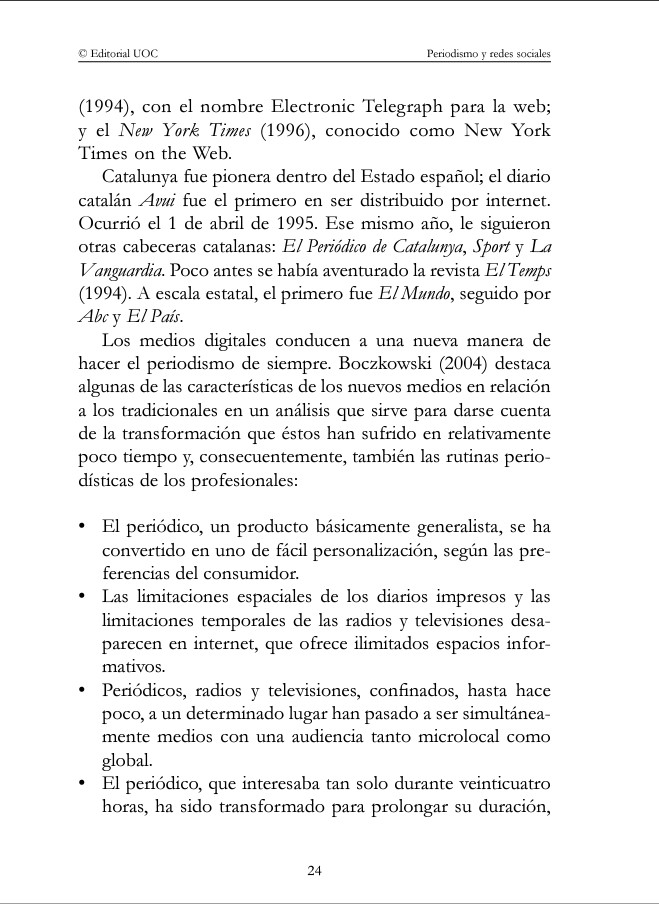 © Editorial UOC Periodismo y redes sociales

(1994), con el nombre Electronic Telegraph para la web; y el New York Times (1996), conocido como New York Times on the Web.

Catalunya fue pionera dentro del Estado español; el diario catalán Avui fue el primero en ser distribuido por internet. Ocurrió el 1 de abril de 1995. Ese mismo año, le siguieron otras cabeceras catalanas: El Periódico de Catalunya, Sport y La Vanguardia. Poco antes se había aventurado la revista El Temps (1994). A escala estatal, el primero fue El Mundo, seguido por Abc y El País.

Los medios digitales conducen a una nueva manera de hacer el periodismo de siempre. Boczkowski (2004) destaca algunas de las características de los nuevos medios en relación a los tradicionales en un análisis que sirve para darse cuenta de la transformación que éstos han sufrido en relativamente poco tiempo y, consecuentemente, también las rutinas periodísticas de los profesionales:

• El periódico, un producto básicamente generalista, se ha convertido en uno de fácil personalización, según las preferencias del consumidor.
• Las limitaciones espaciales de los diarios impresos y las limitaciones temporales de las radios y televisiones desaparecen en internet, que ofrece ilimitados espacios informativos.
• Periódicos, radios y televisiones, confinados, hasta hace poco, a un determinado lugar han pasado a ser simultáneamente medios con una audiencia tanto microlocal como global.
• El periódico, que interesaba tan solo durante veinticuatro horas, ha sido transformado para prolongar su duración,

24